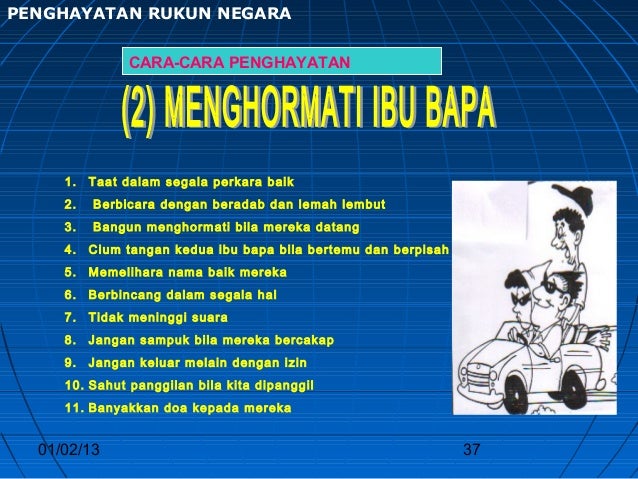 PENGHAYATAN RUKUN NEGARA

CARA-CARA PENGHAYATAN

(2) MENGHORMATI IBU BAPA

1. Taat dalam segala perkara baik
2. Berbicara dengan beradab dan lemah lembut
3. Bangun menghormati bila mereka datang
4. Cium tangan kedua ibu bapa bila bertemu dan berpisah
5. Memelihara nama baik mereka
6. Berbincang dalam segala hal
7. Tidak meninggi suara
8. Jangan sampuk bila mereka bercakap
9. Jangan keluar melain dengan izin
10. Sahut panggilan bila kita dipanggil
11. Banyakkan doa kepada mereka

01/02/13

37